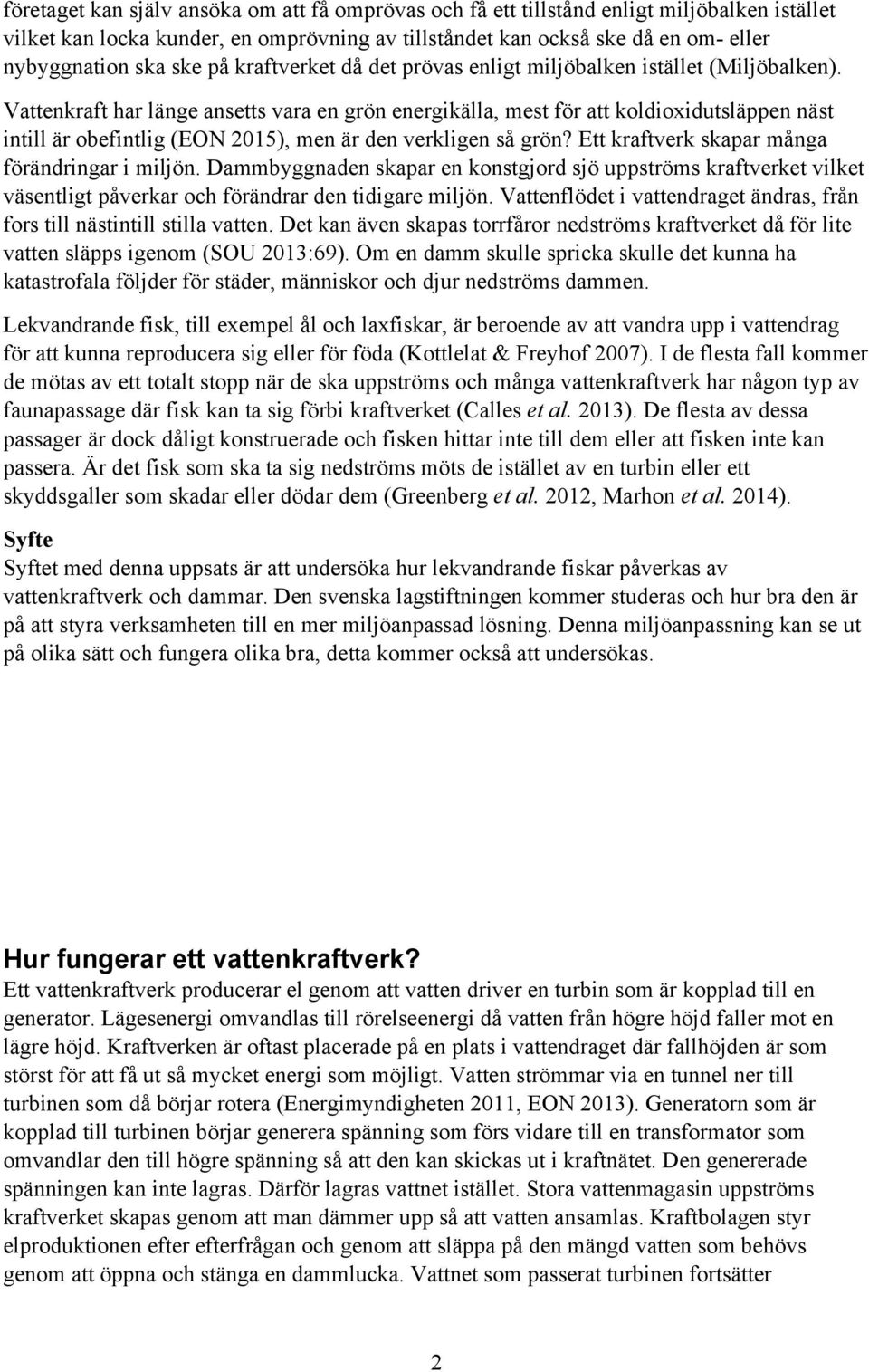 företaget kan själv ansöka om att få omprövas och få ett tillstånd enligt miljöbalken istället vilket kan locka kunder, en omprövning av tillståndet kan också ske då en om- eller nybyggnation ska ske på kraftverket då det prövas enligt miljöbalken istället (Miljöbalken).

Vattenkraft har länge ansetts vara en grön energikälla, mest för att koldioxidutsläppen näst intill är obefintlig (EON 2015), men är den verkligen så grön? Ett kraftverk skapar många förändringar i miljön. Dammbyggnaden skapar en konstgjord sjö uppströms kraftverket vilket väsentligt påverkar och förändrar den tidigare miljön. Vattenflödet i vattendraget ändras, från fors till nästintill stilla vatten. Det kan även skapas torrfåror nedströms kraftverket då för lite vatten släpps igenom (SOU 2013:69). Om en damm skulle spricka skulle det kunna ha katastrofala följder för städer, människor och djur nedströms dammen.

Lekvandrande fisk, till exempel ål och laxfiskar, är beroende av att vandra upp i vattendrag för att kunna reproducera sig eller för föda (Kottlelat & Freyhof 2007). I de flesta fall kommer de mötas av ett totalt stopp när de ska uppströms och många vattenkraftverk har någon typ av faunapassage där fisk kan ta sig förbi kraftverket (Calles et al. 2013). De flesta av dessa passager är dock dåligt konstruerade och fisken hittar inte till dem eller att fisken inte kan passera. Är det fisk som ska ta sig nedströms möts de istället av en turbin eller ett skyddsgaller som skadar eller dödar dem (Greenberg et al. 2012, Marhon et al. 2014).

Syfte
Syftet med denna uppsats är att undersöka hur lekvandrande fiskar påverkas av vattenkraftverk och dammar. Den svenska lagstiftningen kommer studeras och hur bra den är på att styra verksamheten till en mer miljöanpassad lösning. Denna miljöanpassning kan se ut på olika sätt och fungera olika bra, detta kommer också att undersökas.

Hur fungerar ett vattenkraftverk?
Ett vattenkraftverk producerar el genom att vatten driver en turbin som är kopplad till en generator. Lägesenergi omvandlas till rörelseenergi då vatten från högre höjd faller mot en lägre höjd. Kraftverken är oftast placerade på en plats i vattendraget där fallhöjden är som störst för att få ut så mycket energi som möjligt. Vatten strömmar via en tunnel ner till turbinen som då börjar rotera (Energimyndigheten 2011, EON 2013). Generatorn som är kopplad till turbinen börjar generera spänning som förs vidare till en transformator som omvandlar den till högre spänning så att den kan skickas ut i kraftnätet. Den genererade spänningen kan inte lagras. Därför lagras vattnet istället. Stora vattenmagasin uppströms kraftverket skapas genom att man dämmer upp så att vatten ansamlas. Kraftbolagen styr elproduktionen efter efterfrågan och genom att släppa på den mängd vatten som behövs genom att öppna och stänga en dammlucka. Vattnet som passerat turbinen fortsätter

2